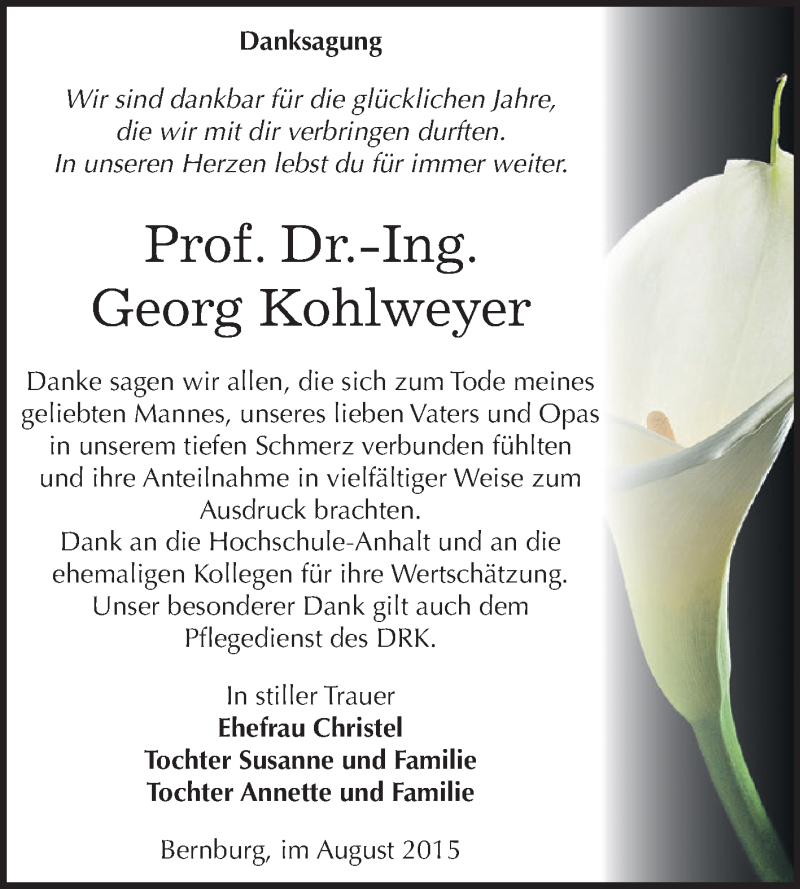 Danksagung

Wir sind dankbar für die glücklichen Jahre, die wir mit dir verbringen durften. In unseren Herzen lebst du für immer weiter.

Prof. Dr.-Ing. Georg Kohlweyer

Danke sagen wir allen, die sich zum Tode meines geliebten Mannes, unseres lieben Vaters und Opas in unserem tiefen Schmerz verbunden fühlten und ihre Anteilnahme in vielfältiger Weise zum Ausdruck brachten.
Dank an die Hochschule-Anhalt und an die ehemaligen Kollegen für ihre Wertschätzung.
Unser besonderer Dank gilt auch dem Pflegedienst des DRK.

In stiller Trauer
Ehefrau Christel
Tochter Susanne und Familie
Tochter Annette und Familie

Bernburg, im August 2015